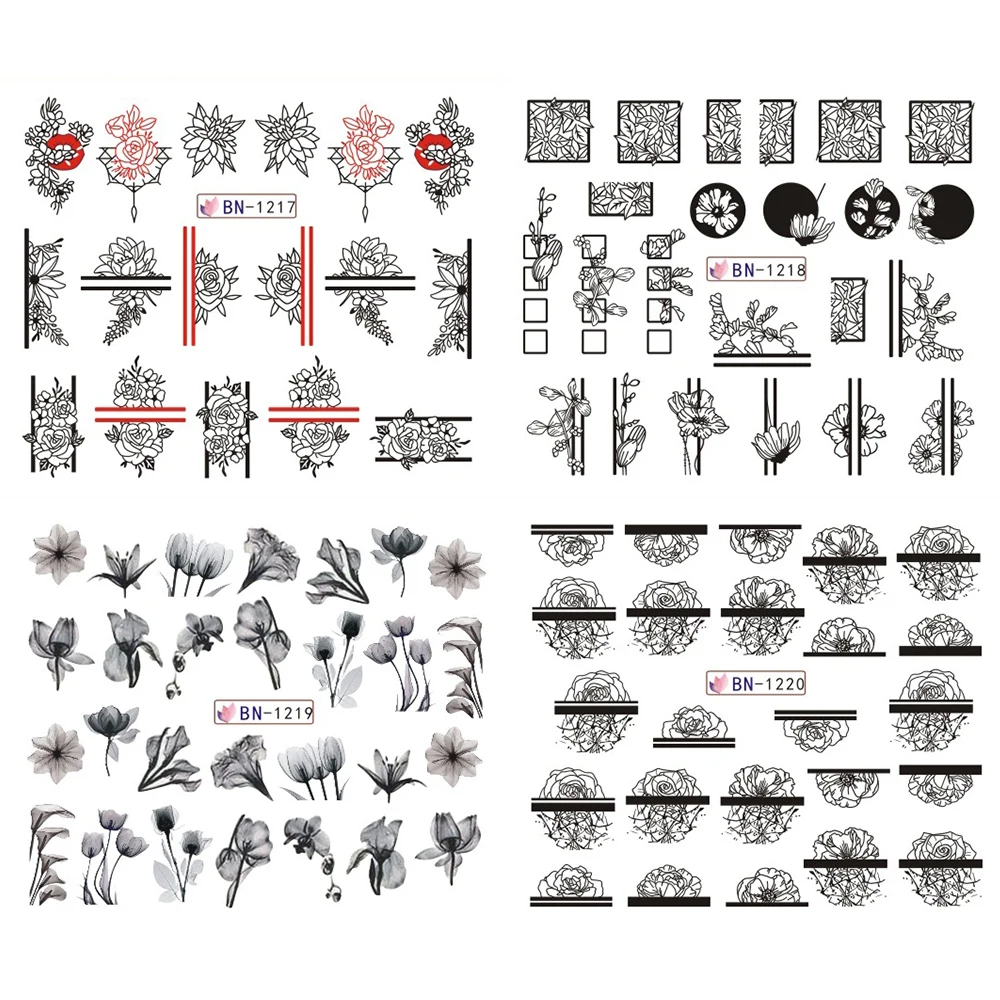 BN-1217

BN-1218

BN-1219

BN-1220